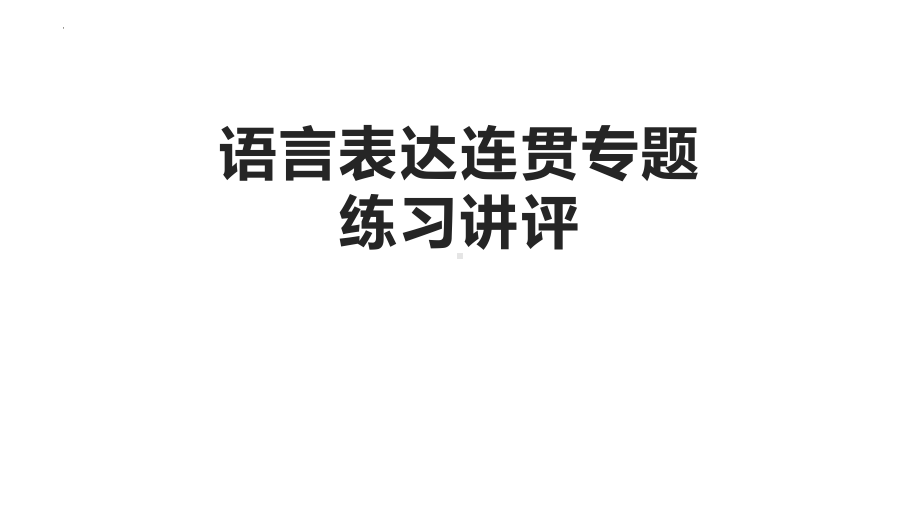 语言表达连贯专题
练习讲评